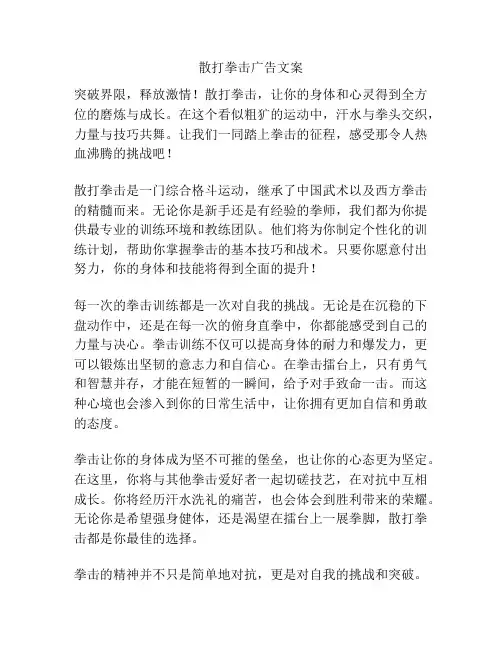 散打拳击广告文案

突破界限，释放激情！散打拳击，让你的身体和心灵得到全方位的磨炼与成长。在这个看似粗犷的运动中，汗水与拳头交织，力量与技巧共舞。让我们一同踏上拳击的征程，感受那令人热血沸腾的挑战吧！

散打拳击是一门综合格斗运动，继承了中国武术以及西方拳击的精髓而来。无论你是新手还是有经验的拳师，我们都为你提供最专业的训练环境和教练团队。他们将为你制定个性化的训练计划，帮助你掌握拳击的基本技巧和战术。只要你愿意付出努力，你的身体和技能将得到全面的提升！

每一次的拳击训练都是一次对自我的挑战。无论是在沉稳的下盘动作中，还是在每一次的俯身直拳中，你都能感受到自己的力量与决心。拳击训练不仅可以提高身体的耐力和爆发力，更可以锻炼出坚韧的意志力和自信心。在拳击擂台上，只有勇气和智慧并存，才能在短暂的一瞬间，给予对手致命一击。而这种心境也会渗入到你的日常生活中，让你拥有更加自信和勇敢的态度。

拳击让你的身体成为坚不可摧的堡垒，也让你的心态更为坚定。在这里，你将与其他拳击爱好者一起切磋技艺，在对抗中互相成长。你将经历汗水洗礼的痛苦，也会体会到胜利带来的荣耀。无论你是希望强身健体，还是渴望在擂台上一展拳脚，散打拳击都是你最佳的选择。

拳击的精神并不只是简单地对抗，更是对自我的挑战和突破。